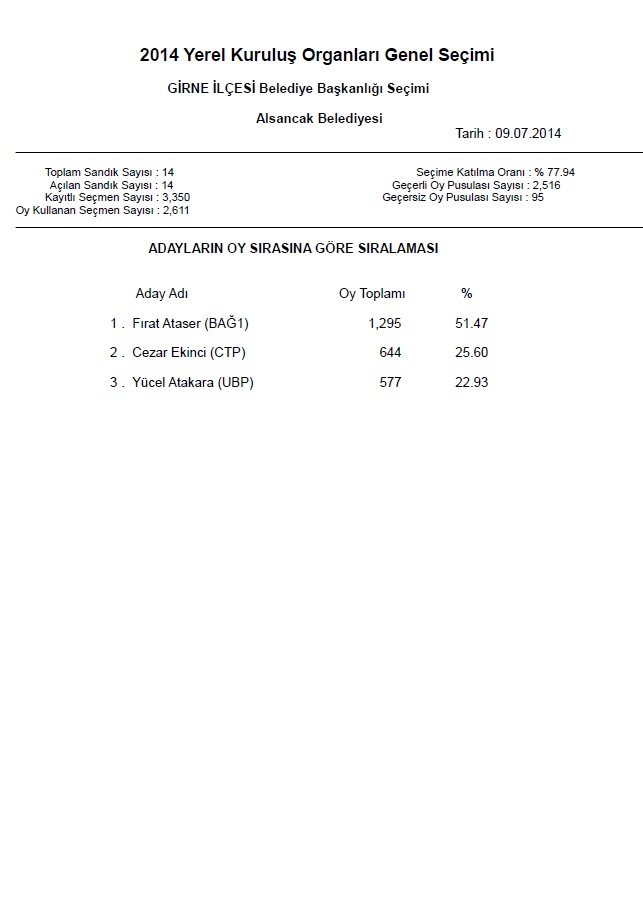 2014 Yerel Kuruluş Organları Genel Seçimi

GİRNE İLÇESİ Belediye Başkanlığı Seçimi

Alsancak Belediyesi

Tarih : 09.07.2014

Toplam Sandık Sayısı : 14
Açılan Sandık Sayısı : 14
Kayıtlı Seçmen Sayısı : 3,350
Oy Kullanan Seçmen Sayısı : 2,611

Seçime Katılma Oranı : % 77.94
Geçerli Oy Pusulası Sayısı : 2,516
Geçersiz Oy Pusulası Sayısı : 95

ADAYLARIN OY SIRASINA GÖRE SIRALAMASI

| Aday Adı | Oy Toplamı | % |
|---|---|---|
| 1 . Fırat Ataser (BAĞ1) | 1,295 | 51.47 |
| 2 . Cezar Ekinci (CTP) | 644 | 25.60 |
| 3 . Yücel Atakara (UBP) | 577 | 22.93 |